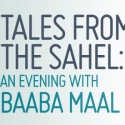 TALES FROM THE SAHEL:
AN EVENING WITH
BAABA MAAL